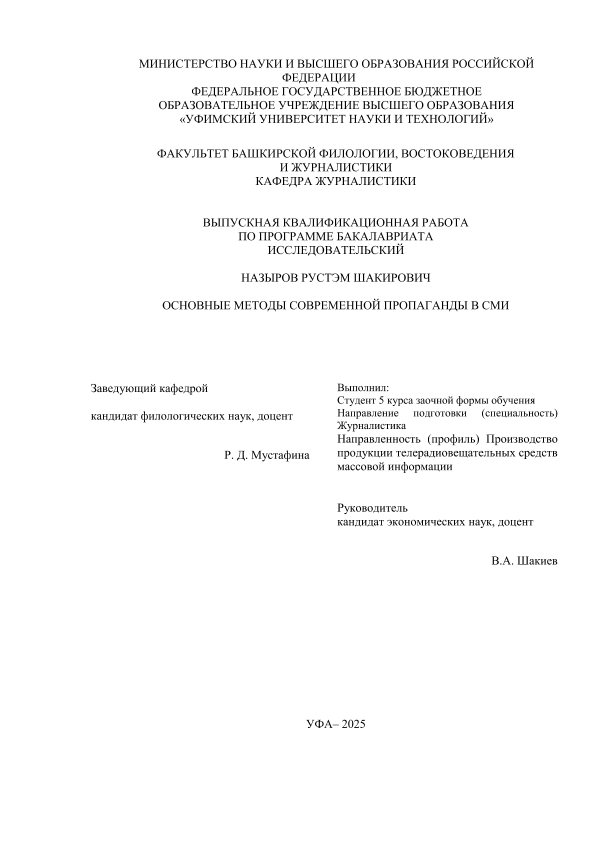 МИНИСТЕРСТВО НАУКИ И ВЫСШЕГО ОБРАЗОВАНИЯ РОССИЙСКОЙ ФЕДЕРАЦИИ
ФЕДЕРАЛЬНОЕ ГОСУДАРСТВЕННОЕ БЮДЖЕТНОЕ ОБРАЗОВАТЕЛЬНОЕ УЧРЕЖДЕНИЕ ВЫСШЕГО ОБРАЗОВАНИЯ
«УФИМСКИЙ УНИВЕРСИТЕТ НАУКИ И ТЕХНОЛОГИЙ»

ФАКУЛЬТЕТ БАШКИРСКОЙ ФИЛОЛОГИИ, ВОСТОКОВЕДЕНИЯ И ЖУРНАЛИСТИКИ
КАФЕДРА ЖУРНАЛИСТИКИ

ВЫПУСКНАЯ КВАЛИФИКАЦИОННАЯ РАБОТА
ПО ПРОГРАММЕ БАКАЛАВРИАТА
ИССЛЕДОВАТЕЛЬСКИЙ

НАЗЫРОВ РУСТЭМ ШАКИРОВИЧ

ОСНОВНЫЕ МЕТОДЫ СОВРЕМЕННОЙ ПРОПАГАНДЫ В СМИ

Заведующий кафедрой

кандидат филологических наук, доцент

Р. Д. Мустафина

Выполнил:
Студент 5 курса заочной формы обучения
Направление подготовки (специальность) Журналистика
Направленность (профиль) Производство продукции телерадиовещательных средств массовой информации

Руководитель
кандидат экономических наук, доцент

В.А. Шакиев

УФА– 2025